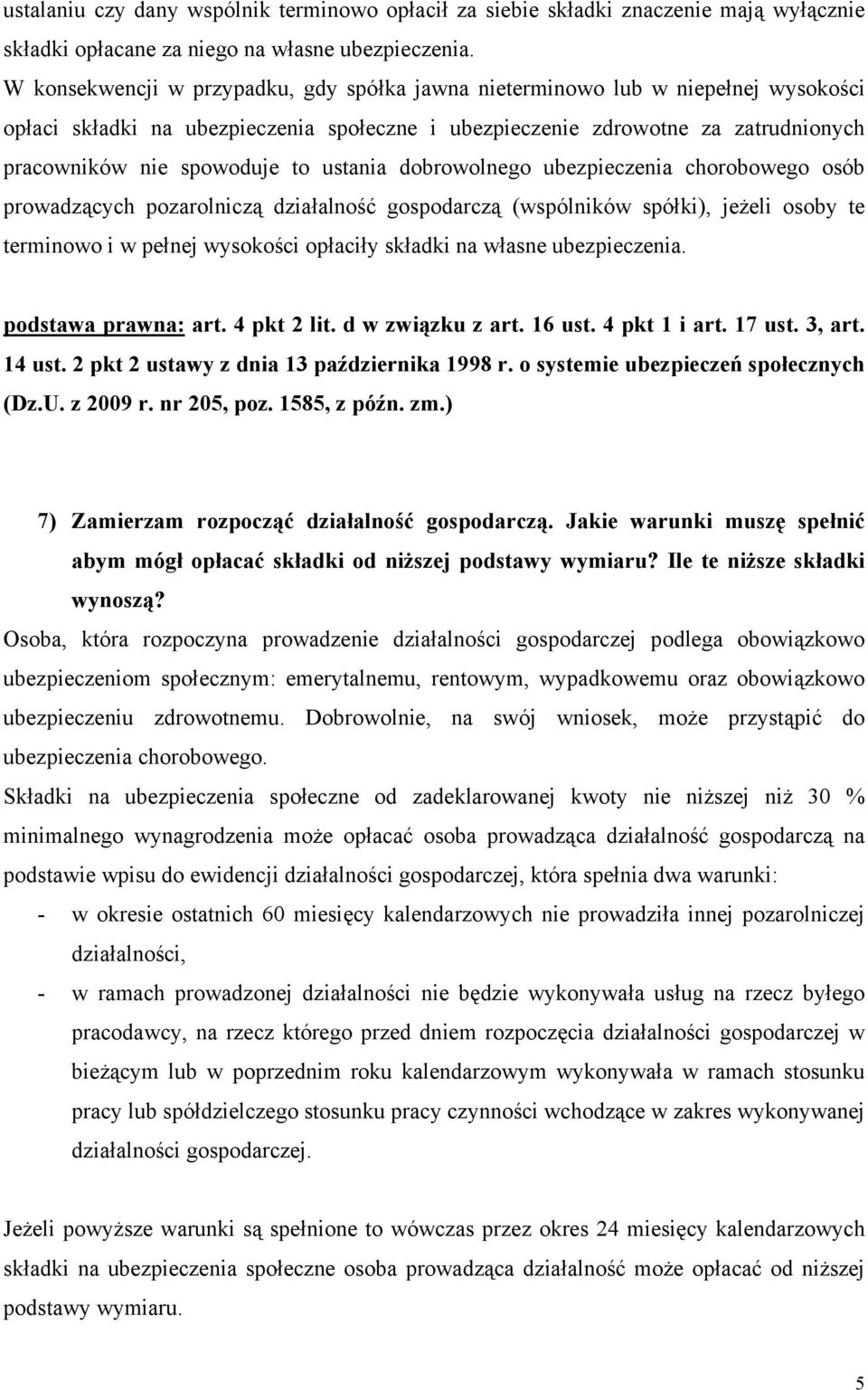 ustalaniu czy dany wspólnik terminowo opłacił za siebie składki znaczenie mają wyłącznie składki opłacane za niego na własne ubezpieczenia.

W konsekwencji w przypadku, gdy spółka jawna nieterminowo lub w niepełnej wysokości opłaci składki na ubezpieczenia społeczne i ubezpieczenie zdrowotne za zatrudnionych pracowników nie spowoduje to ustania dobrowolnego ubezpieczenia chorobowego osób prowadzących pozarolniczą działalność gospodarczą (wspólników spółki), jeżeli osoby te terminowo i w pełnej wysokości opłaciły składki na własne ubezpieczenia.

podstawa prawna: art. 4 pkt 2 lit. d w związku z art. 16 ust. 4 pkt 1 i art. 17 ust. 3, art. 14 ust. 2 pkt 2 ustawy z dnia 13 października 1998 r. o systemie ubezpieczeń społecznych (Dz.U. z 2009 r. nr 205, poz. 1585, z późn. zm.)

7) Zamierzam rozpocząć działalność gospodarczą. Jakie warunki muszę spełnić abym mógł opłacać składki od niższej podstawy wymiaru? Ile te niższe składki wynoszą?

Osoba, która rozpoczyna prowadzenie działalności gospodarczej podlega obowiązkowo ubezpieczeniom społecznym: emerytalnemu, rentowym, wypadkowemu oraz obowiązkowo ubezpieczeniu zdrowotnemu. Dobrowolnie, na swój wniosek, może przystąpić do ubezpieczenia chorobowego.

Składki na ubezpieczenia społeczne od zadeklarowanej kwoty nie niższej niż 30 % minimalnego wynagrodzenia może opłacać osoba prowadząca działalność gospodarczą na podstawie wpisu do ewidencji działalności gospodarczej, która spełnia dwa warunki:

- w okresie ostatnich 60 miesięcy kalendarzowych nie prowadziła innej pozarolniczej działalności,

- w ramach prowadzonej działalności nie będzie wykonywała usług na rzecz byłego pracodawcy, na rzecz którego przed dniem rozpoczęcia działalności gospodarczej w bieżącym lub w poprzednim roku kalendarzowym wykonywała w ramach stosunku pracy lub spółdzielczego stosunku pracy czynności wchodzące w zakres wykonywanej działalności gospodarczej.

Jeżeli powyższe warunki są spełnione to wówczas przez okres 24 miesięcy kalendarzowych składki na ubezpieczenia społeczne osoba prowadząca działalność może opłacać od niższej podstawy wymiaru.

5